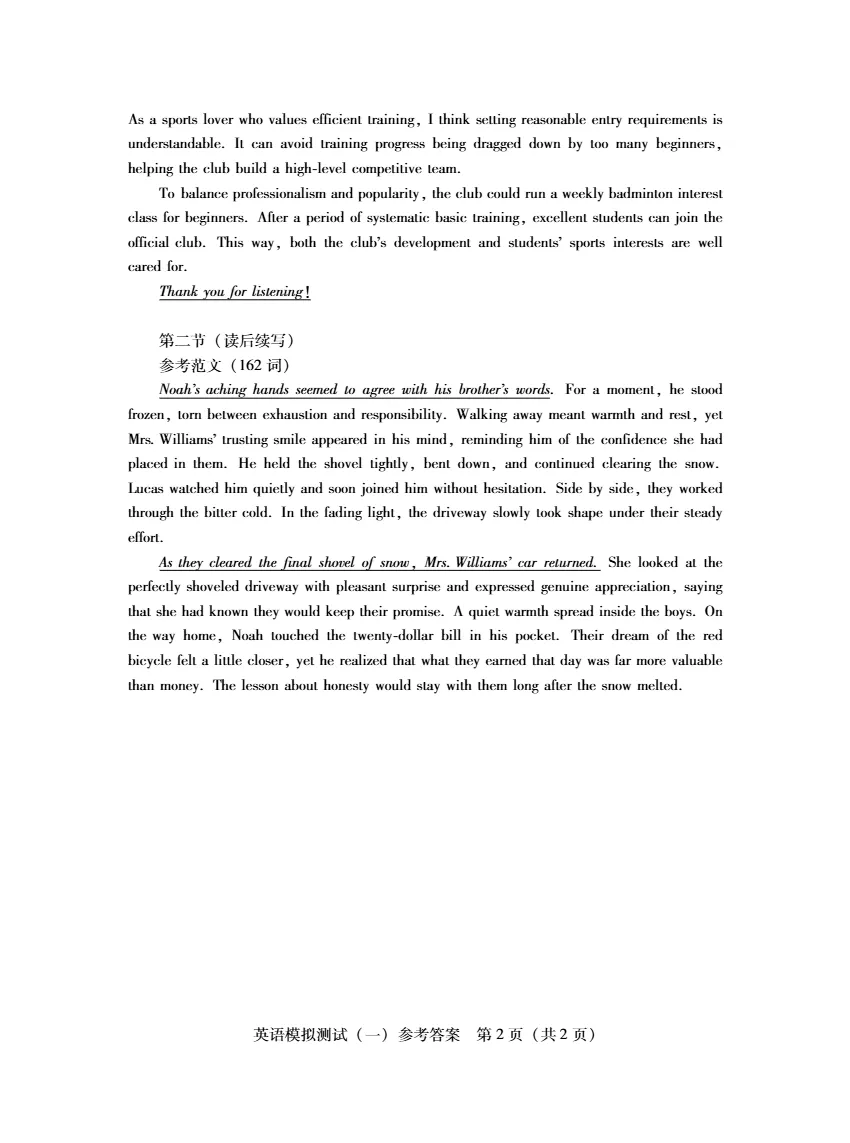 As a sports lover who values efficient training, I think setting reasonable entry requirements is understandable. It can avoid training progress being dragged down by too many beginners, helping the club build a high-level competitive team.

To balance professionalism and popularity, the club could run a weekly badminton interest class for beginners. After a period of systematic basic training, excellent students can join the official club. This way, both the club's development and students' sports interests are well cared for.

Thank you for listening!

第二节（读后续写）
参考范文（162 词）

Noah's aching hands seemed to agree with his brother's words. For a moment, he stood frozen, torn between exhaustion and responsibility. Walking away meant warmth and rest, yet Mrs. Williams' trusting smile appeared in his mind, reminding him of the confidence she had placed in them. He held the shovel tightly, bent down, and continued clearing the snow. Lucas watched him quietly and soon joined him without hesitation. Side by side, they worked through the bitter cold. In the fading light, the driveway slowly took shape under their steady effort.

As they cleared the final shovel of snow, Mrs. Williams' car returned. She looked at the perfectly shoveled driveway with pleasant surprise and expressed genuine appreciation, saying that she had known they would keep their promise. A quiet warmth spread inside the boys. On the way home, Noah touched the twenty-dollar bill in his pocket. Their dream of the red bicycle felt a little closer, yet he realized that what they earned that day was far more valuable than money. The lesson about honesty would stay with them long after the snow melted.

英语模拟测试（一）参考答案 第 2 页（共 2 页）